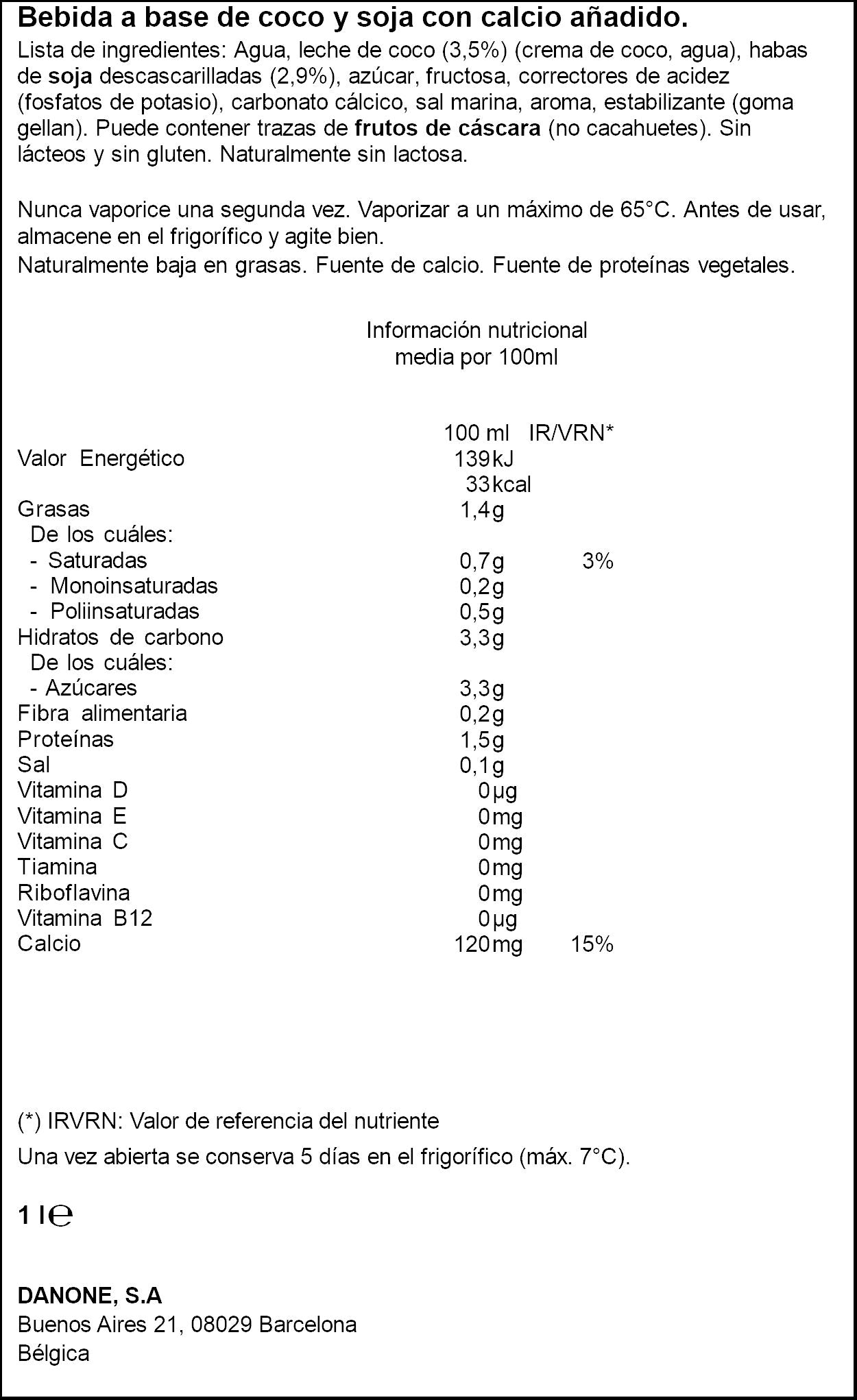 Bebida a base de coco y soja con calcio añadido.

Lista de ingredientes: Agua, leche de coco (3,5%) (crema de coco, agua), habas de soja descascarilladas (2,9%), azúcar, fructosa, correctores de acidez (fosfatos de potasio), carbonato cálcico, sal marina, aroma, estabilizante (goma gellan). Puede contener trazas de frutos de cáscara (no cacahuetes). Sin lácteos y sin gluten. Naturalmente sin lactosa.

Nunca vaporice una segunda vez. Vaporizar a un máximo de 65°C. Antes de usar, almacene en el frigorífico y agite bien.
Naturalmente baja en grasas. Fuente de calcio. Fuente de proteínas vegetales.

Información nutricional
media por 100ml

|  | 100 ml | IR/VRN* |
|---|---|---|
| Valor Energético | 139kJ |  |
|  | 33kcal |  |
| Grasas | 1,4g |  |
| De los cuáles: |  |  |
| - Saturadas | 0,7g | 3% |
| - Monoinsaturadas | 0,2g |  |
| - Poliinsaturadas | 0,5g |  |
| Hidratos de carbono | 3,3g |  |
| De los cuáles: |  |  |
| - Azúcares | 3,3g |  |
| Fibra alimentaria | 0,2g |  |
| Proteínas | 1,5g |  |
| Sal | 0,1g |  |
| Vitamina D | 0µg |  |
| Vitamina E | 0mg |  |
| Vitamina C | 0mg |  |
| Tiamina | 0mg |  |
| Riboflavina | 0mg |  |
| Vitamina B12 | 0µg |  |
| Calcio | 120mg | 15% |

(*) IRVRN: Valor de referencia del nutriente

Una vez abierta se conserva 5 días en el frigorífico (máx. 7°C).

1 l℮

DANONE, S.A
Buenos Aires 21, 08029 Barcelona
Bélgica